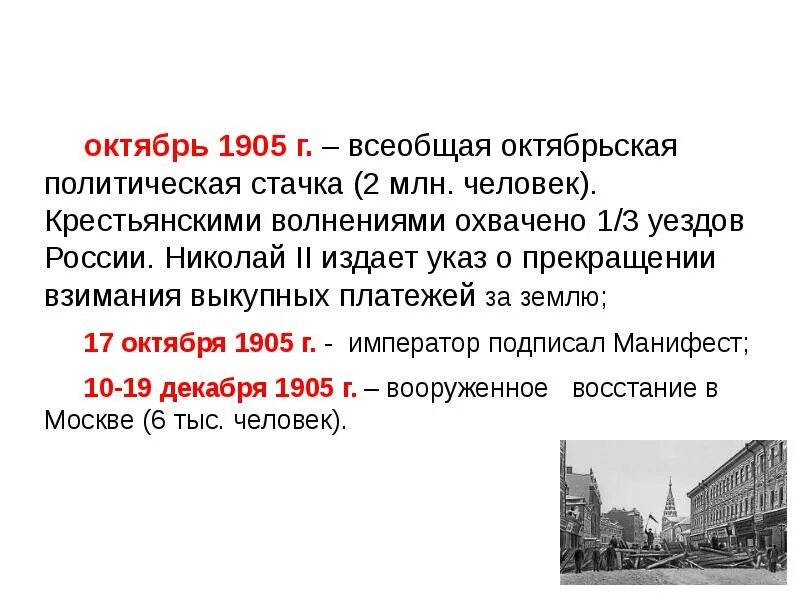 октябрь 1905 г. – всеобщая октябрьская политическая стачка (2 млн. человек). Крестьянскими волнениями охвачено 1/3 уездов России. Николай II издает указ о прекращении взимания выкупных платежей за землю;

17 октября 1905 г. - император подписал Манифест;

10-19 декабря 1905 г. – вооруженное восстание в Москве (6 тыс. человек).